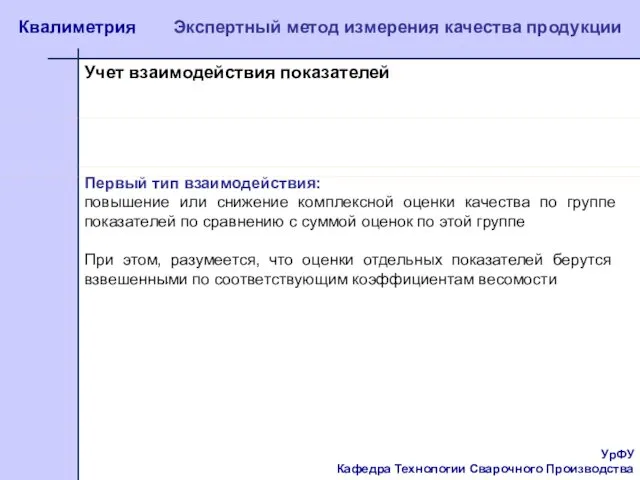 Квалиметрия Экспертный метод измерения качества продукции

Учет взаимодействия показателей

Первый тип взаимодействия:
повышение или снижение комплексной оценки качества по группе показателей по сравнению с суммой оценок по этой группе

При этом, разумеется, что оценки отдельных показателей берутся взвешенными по соответствующим коэффициентам весомости

УрФУ
Кафедра Технологии Сварочного Производства